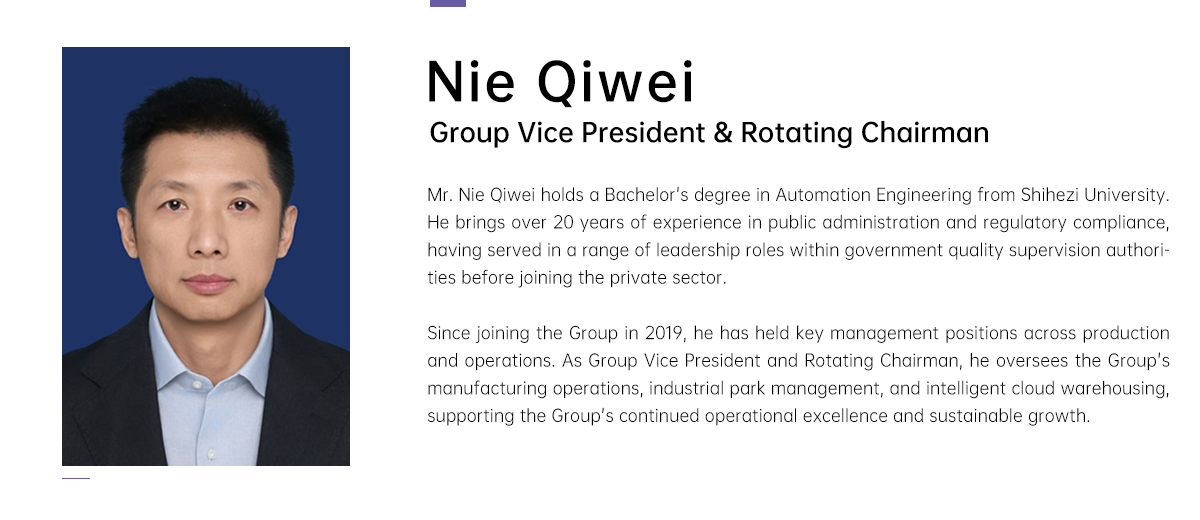 Nie Qiwei

Group Vice President & Rotating Chairman

Mr. Nie Qiwei holds a Bachelor's degree in Automation Engineering from Shihezi University. He brings over 20 years of experience in public administration and regulatory compliance, having served in a range of leadership roles within government quality supervision authorities before joining the private sector.

Since joining the Group in 2019, he has held key management positions across production and operations. As Group Vice President and Rotating Chairman, he oversees the Group's manufacturing operations, industrial park management, and intelligent cloud warehousing, supporting the Group's continued operational excellence and sustainable growth.